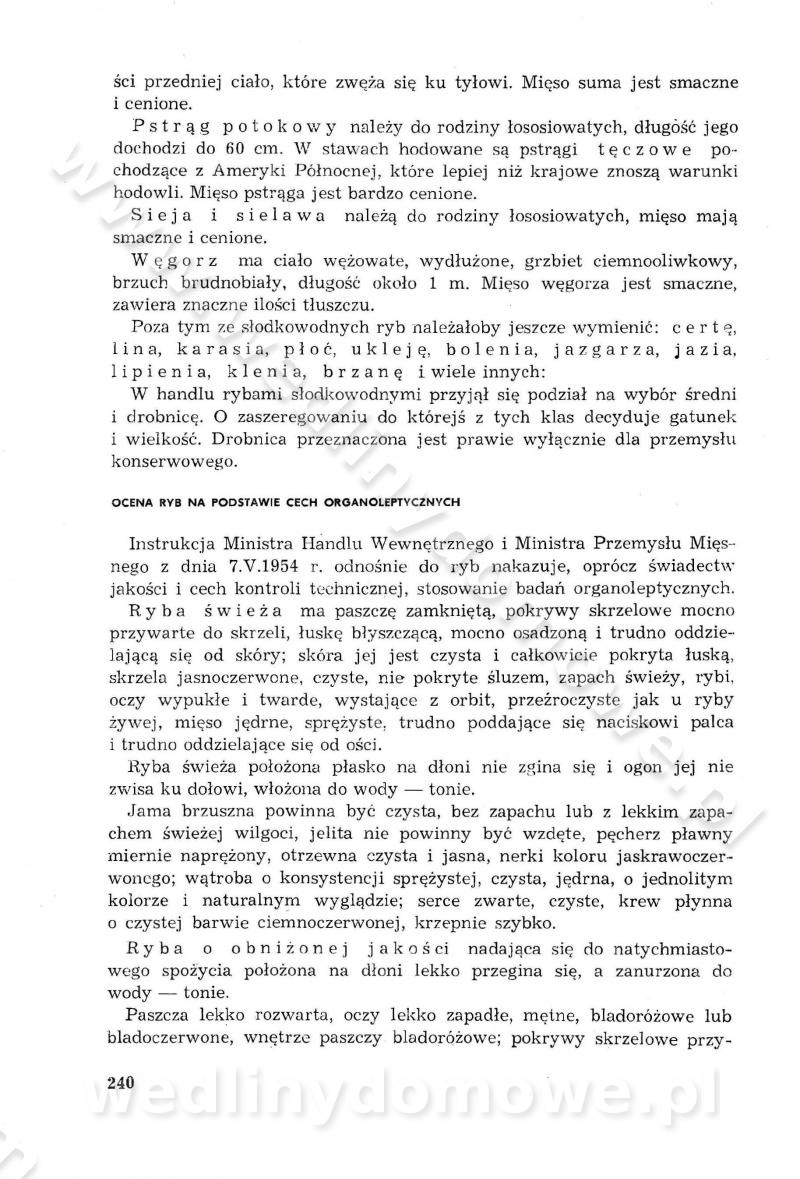 ści przedniej ciało, które zwęża się ku tyłowi. Mięso suma jest smaczne i cenione.

Pstrąg potokowy należy do rodziny łososiowatych, długość jego dochodzi do 60 cm. W stawach hodowane są pstrągi tęczowe pochodzące z Ameryki Północnej, które lepiej niż krajowe znoszą warunki hodowli. Mięso pstrąga jest bardzo cenione.

Sieja i sielawa należą do rodziny łososiowatych, mięso mają smaczne i cenione.

Węgorz ma ciało wężowate, wydłużone, grzbiet ciemnooliwkowy, brzuch brudnobiały, długość około 1 m. Mięso węgorza jest smaczne, zawiera znaczne ilości tłuszczu.

Poza tym ze słodkowodnych ryb należałoby jeszcze wymienić: certę, lina, karasia, płoć, ukleję, bolenia, jazgarza, jazia, lipienia, klenia, brzanę i wiele innych:

W handlu rybami słodkowodnymi przyjął się podział na wybór średni i drobnicę. O zaszeregowaniu do którejś z tych klas decyduje gatunek i wielkość. Drobnica przeznaczona jest prawie wyłącznie dla przemysłu konserwowego.

OCENA RYB NA PODSTAWIE CECH ORGANOLEPTYCZNYCH

Instrukcja Ministra Handlu Wewnętrznego i Ministra Przemysłu Mięsnego z dnia 7.V.1954 r. odnośnie do ryb nakazuje, oprócz świadectw jakości i cech kontroli technicznej, stosowanie badań organoleptycznych.

Ryba świeża ma paszczę zamkniętą, pokrywy skrzelowe mocno przywarte do skrzeli, łuskę błyszczącą, mocno osadzoną i trudno oddzielającą się od skóry; skóra jej jest czysta i całkowicie pokryta łuską, skrzela jasnoczerwone, czyste, nie pokryte śluzem, zapach świeży, rybi, oczy wypukłe i twarde, wystające z orbit, przeźroczyste jak u ryby żywej, mięso jędrne, sprężyste, trudno poddające się naciskowi palca i trudno oddzielające się od ości.

Ryba świeża położona płasko na dłoni nie zgina się i ogon jej nie zwisa ku dołowi, włożona do wody — tonie.

Jama brzuszna powinna być czysta, bez zapachu lub z lekkim zapachem świeżej wilgoci, jelita nie powinny być wzdęte, pęcherz pławny miernie naprężony, otrzewna czysta i jasna, nerki koloru jaskrawoczerwonego; wątroba o konsystencji sprężystej, czysta, jędrna, o jednolitym kolorze i naturalnym wyglądzie; serce zwarte, czyste, krew płynna o czystej barwie ciemnoczerwonej, krzepnie szybko.

Ryba o obniżonej jakości nadająca się do natychmiastowego spożycia położona na dłoni lekko przegina się, a zanurzona do wody — tonie.

Paszcza lekko rozwarta, oczy lekko zapadłe, mętne, bladoróżowe lub bladoczerwone, wnętrze paszczy bladoróżowe; pokrywy skrzelowe przy-

240

wedlinydomowe.pl